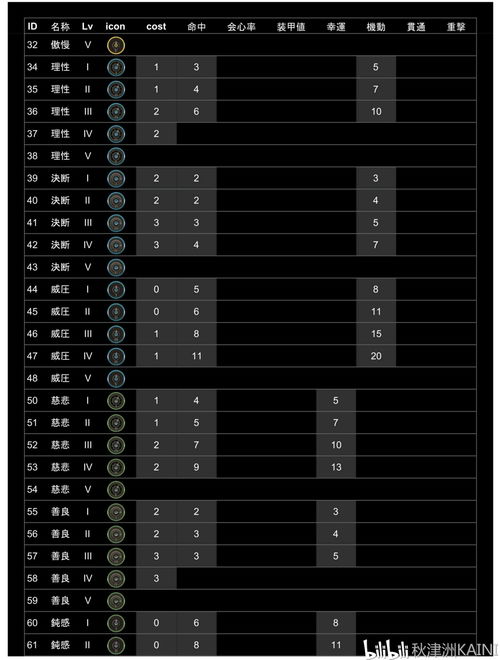 | ID | 名称 | Lv | icon | cost | 命中 | 会心率 | 装甲値 | 幸運 | 機動 | 貫通 | 重撃 |
|---|---|---|---|---|---|---|---|---|---|---|---|
| 32 | 傲慢 | V | | | | | | | | | |
| 34 | 理性 | I | | 1 | 3 | | | | 5 | | |
| 35 | 理性 | II | | 1 | 4 | | | | 7 | | |
| 36 | 理性 | III | | 2 | 6 | | | | 10 | | |
| 37 | 理性 | IV | | 2 | | | | | | | |
| 38 | 理性 | V | | | | | | | | | |
| 39 | 決断 | I | | 2 | 2 | | | | 3 | | |
| 40 | 決断 | II | | 2 | 2 | | | | 4 | | |
| 41 | 決断 | III | | 3 | 3 | | | | 5 | | |
| 42 | 決断 | IV | | 3 | 4 | | | | 7 | | |
| 43 | 決断 | V | | | | | | | | | |
| 44 | 威圧 | I | | 0 | 5 | | | | 8 | | |
| 45 | 威圧 | II | | 0 | 6 | | | | 11 | | |
| 46 | 威圧 | III | | 1 | 8 | | | | 15 | | |
| 47 | 威圧 | IV | | 1 | 11 | | | | 20 | | |
| 48 | 威圧 | V | | | | | | | | | |
| 50 | 慈悲 | I | | 1 | 4 | | | 5 | | | |
| 51 | 慈悲 | II | | 1 | 5 | | | 7 | | | |
| 52 | 慈悲 | III | | 2 | 7 | | | 10 | | | |
| 53 | 慈悲 | IV | | 2 | 9 | | | 13 | | | |
| 54 | 慈悲 | V | | | | | | | | | |
| 55 | 善良 | I | | 2 | 2 | | | 3 | | | |
| 56 | 善良 | II | | 2 | 3 | | | 4 | | | |
| 57 | 善良 | III | | 3 | 3 | | | 5 | | | |
| 58 | 善良 | IV | | 3 | | | | | | | |
| 59 | 善良 | V | | | | | | | | | |
| 60 | 鈍感 | I | | 0 | 6 | | | 8 | | | |
| 61 | 鈍感 | II | | 0 | 8 | | | 11 | | | |

bilibili 秋津洲KAINI